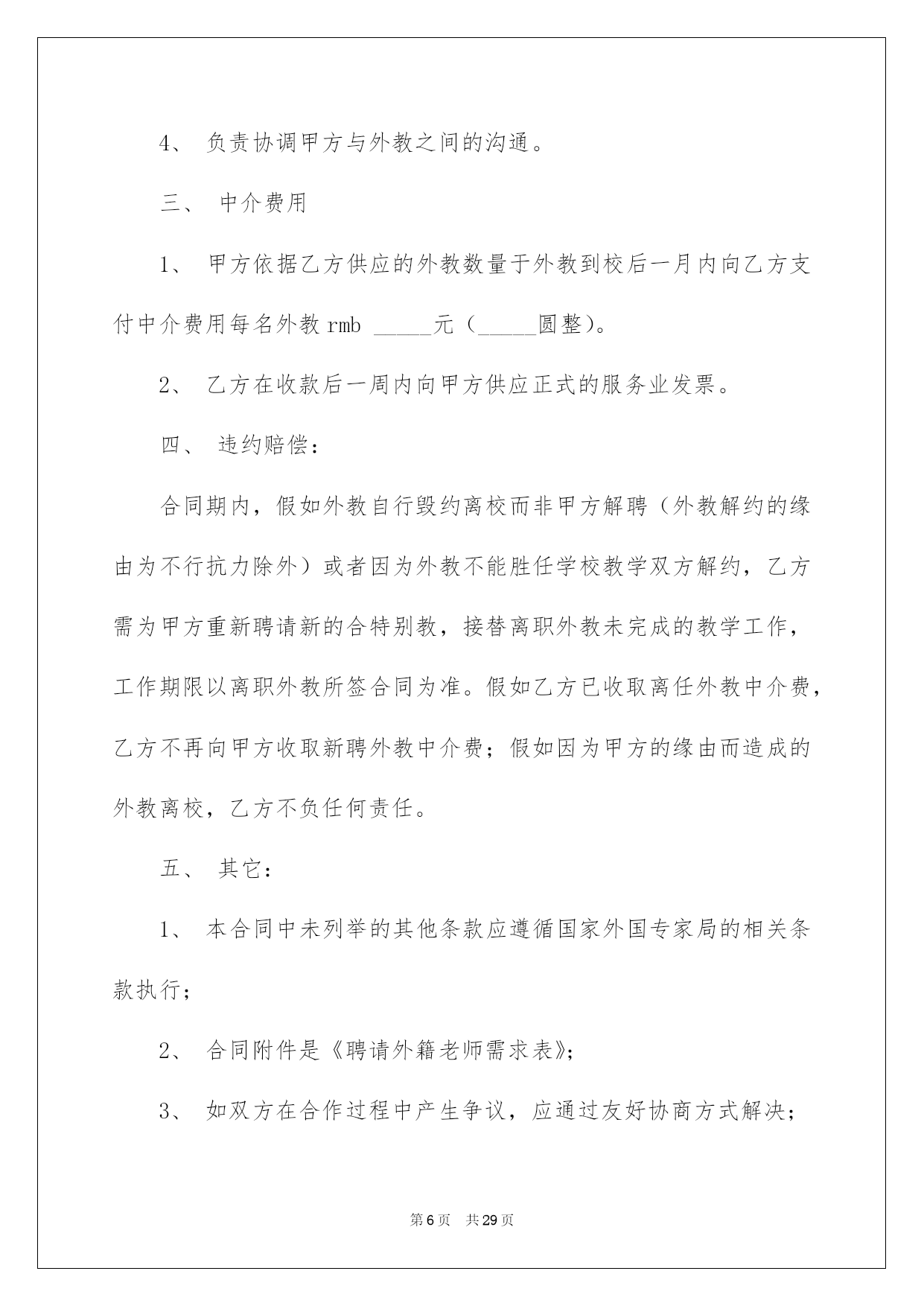 4、 负责协调甲方与外教之间的沟通。

三、 中介费用

1、 甲方依据乙方供应的外教数量于外教到校后一月内向乙方支付中介费用每名外教 rmb _____元（_____圆整）。

2、 乙方在收款后一周内向甲方供应正式的服务业发票。

四、 违约赔偿：

合同期内，假如外教自行毁约离校而非甲方解聘（外教解约的缘由为不行抗力除外）或者因为外教不能胜任学校教学双方解约，乙方需为甲方重新聘请新的合特别教，接替离职外教未完成的教学工作，工作期限以离职外教所签合同为准。假如乙方已收取离任外教中介费，乙方不再向甲方收取新聘外教中介费；假如因为甲方的缘由而造成的外教离校，乙方不负任何责任。

五、 其它：

1、 本合同中未列举的其他条款应遵循国家外国专家局的相关条款执行；

2、 合同附件是《聘请外籍老师需求表》；

3、 如双方在合作过程中产生争议，应通过友好协商方式解决；

第 6 页 共 29 页